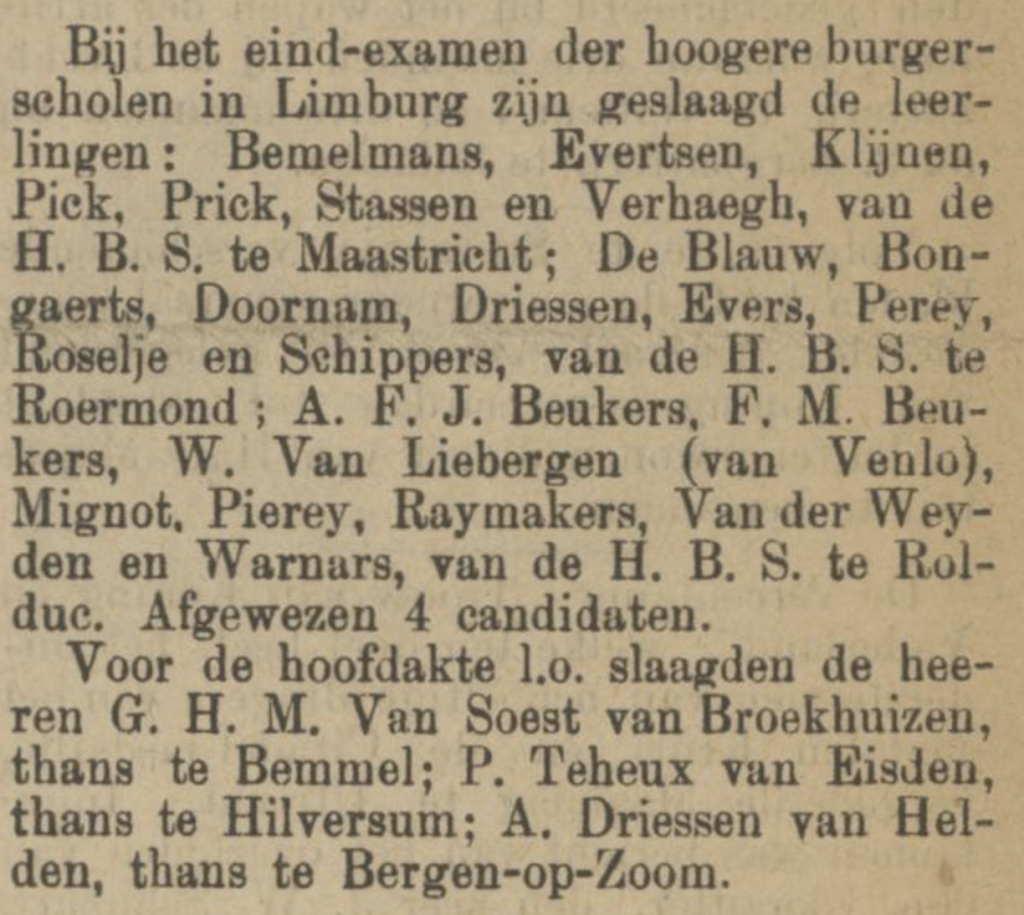 Bij het eind-examen der hoogere burgerscholen in Limburg zijn geslaagd de leerlingen: Bemelmans, Evertsen, Klijnen, Pick, Prick, Stassen en Verhaegh, van de H. B. S. te Maastricht; De Blauw, Bongaerts, Doornam, Driessen, Evers, Perey, Roselje en Schippers, van de H. B. S. te Roermond; A. F. J. Beukers, F. M. Beukers, W. Van Liebergen (van Venlo), Mignot, Pierey, Raymakers, Van der Weyden en Warnars, van de H. B. S. te Rolduc. Afgewezen 4 candidaten.

Voor de hoofdakte l.o. slaagden de heeren G. H. M. Van Soest van Broekhuizen, thans te Bemmel; P. Teheux van Eisden, thans te Hilversum; A. Driessen van Helden, thans te Bergen-op-Zoom.